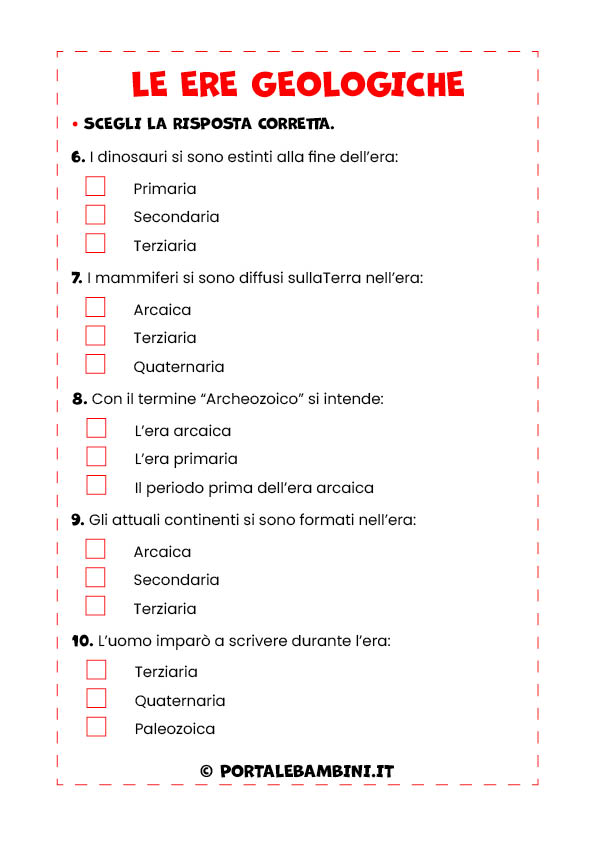 LE ERE GEOLOGICHE

• SCEGLI LA RISPOSTA CORRETTA.

6. I dinosauri si sono estinti alla fine dell'era:

Primaria

Secondaria

Terziaria

7. I mammiferi si sono diffusi sullaTerra nell'era:

Arcaica

Terziaria

Quaternaria

8. Con il termine "Archeozoico" si intende:

L'era arcaica

L'era primaria

Il periodo prima dell'era arcaica

9. Gli attuali continenti si sono formati nell'era:

Arcaica

Secondaria

Terziaria

10. L'uomo imparò a scrivere durante l'era:

Terziaria

Quaternaria

Paleozoica

© PORTALEBAMBINI.IT